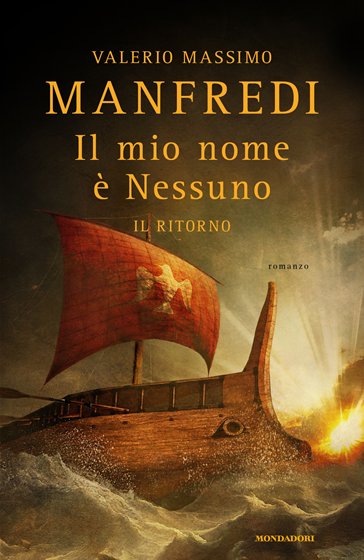 VALERIO MASSIMO
MANFREDI
Il mio nome
è Nessuno
IL RITORNO

romanzo

MONDADORI